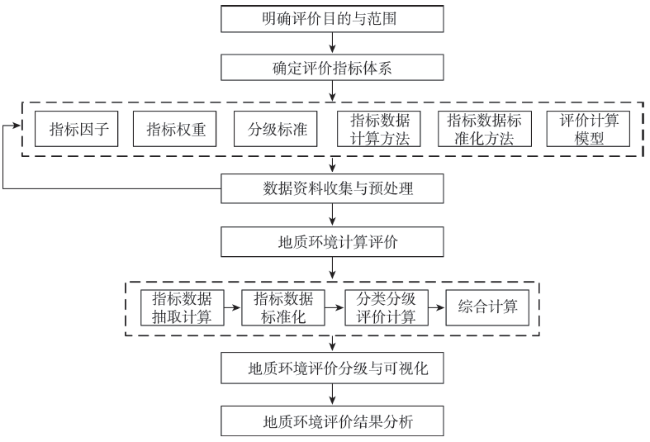 明确评价目的与范围

确定评价指标体系

指标因子

指标权重

分级标准

指标数据计算方法

指标数据标准化方法

评价计算模型

数据资料收集与预处理

地质环境计算评价

指标数据抽取计算

指标数据标准化

分类分级评价计算

综合计算

地质环境评价分级与可视化

地质环境评价结果分析